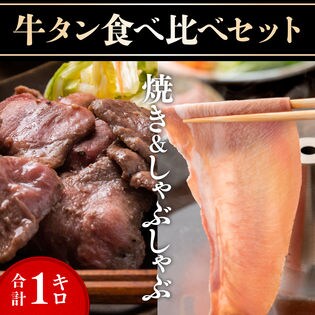 牛タン食べ比べセット

焼き&しゃぶしゃぶ

合計1キロ